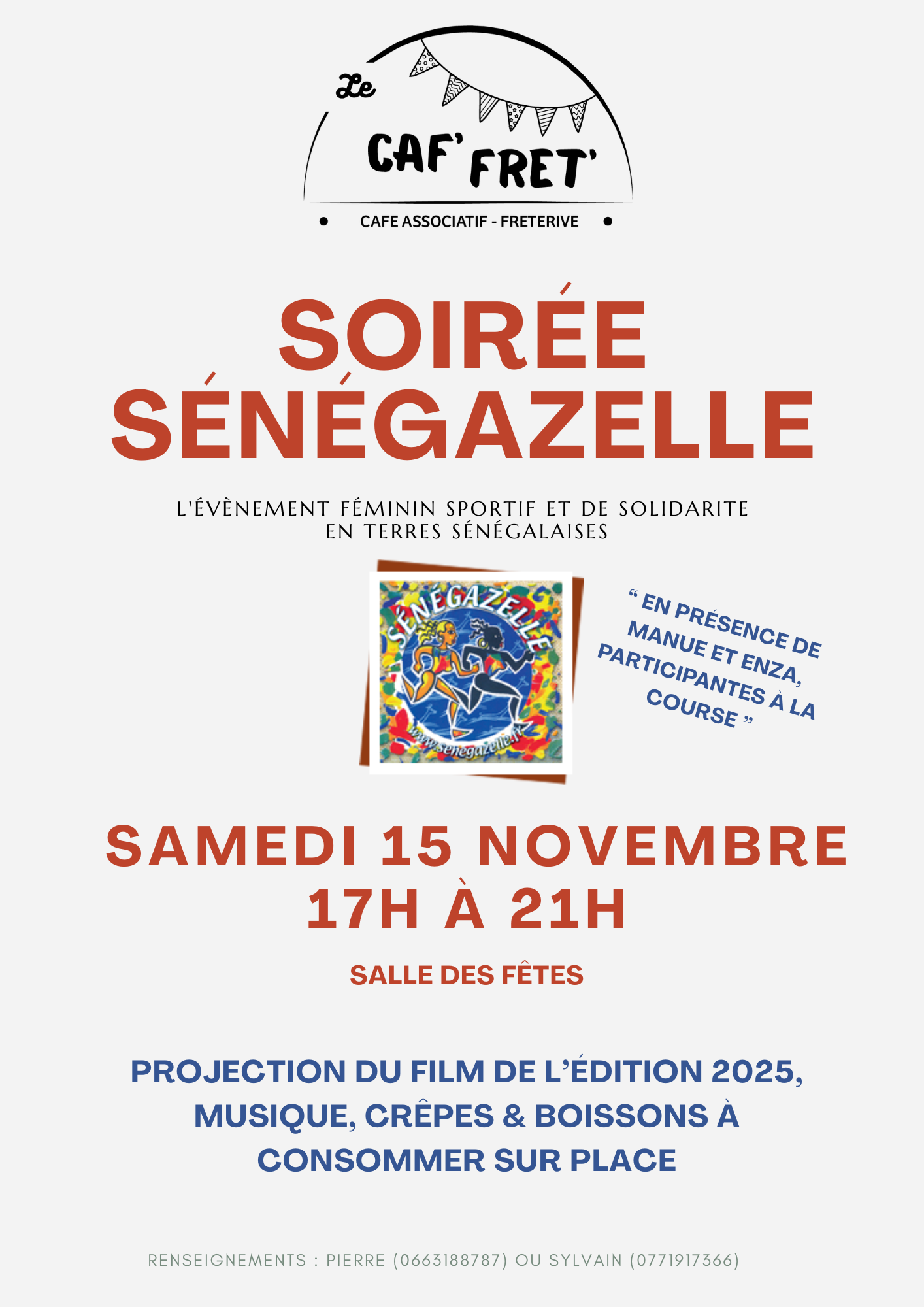 Le
CAF' FRET'
• CAFE ASSOCIATIF - FRETERIVE •

SOIRÉE SÉNÉGAZELLE

L'ÉVÈNEMENT FÉMININ SPORTIF ET DE SOLIDARITE EN TERRES SÉNÉGALAISES

SÉNÉGAZELLE
www.senegazelle.fr

" EN PRÉSENCE DE MANUE ET ENZA, PARTICIPANTES À LA COURSE "

SAMEDI 15 NOVEMBRE
17H À 21H

SALLE DES FÊTES

PROJECTION DU FILM DE L'ÉDITION 2025, MUSIQUE, CRÊPES & BOISSONS À CONSOMMER SUR PLACE

RENSEIGNEMENTS : PIERRE (0663188787) OU SYLVAIN (0771917366)